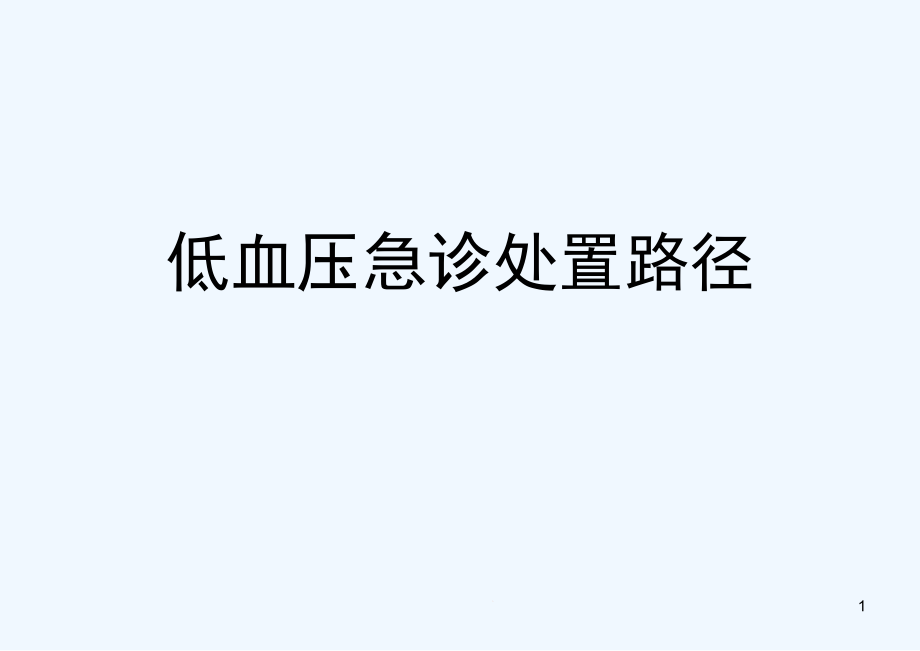 低血压急诊处置路径

1